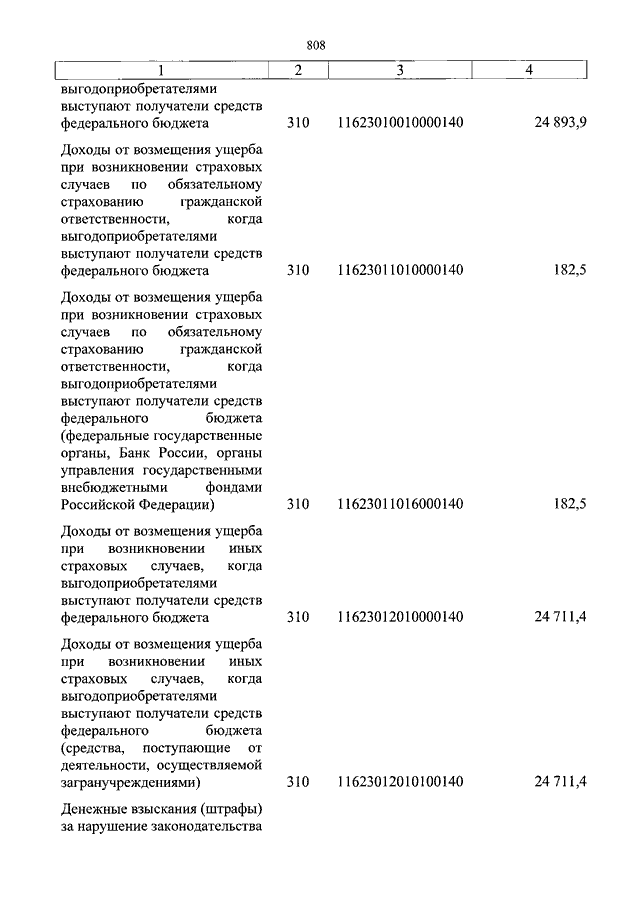 808

| 1 | 2 | 3 | 4 |
|---|---|---|---|
| выгодоприобретателями выступают получатели средств федерального бюджета | 310 | 11623010010000140 | 24 893,9 |
| Доходы от возмещения ущерба при возникновении страховых случаев по обязательному страхованию гражданской ответственности, когда выгодоприобретателями выступают получатели средств федерального бюджета | 310 | 11623011010000140 | 182,5 |
| Доходы от возмещения ущерба при возникновении страховых случаев по обязательному страхованию гражданской ответственности, когда выгодоприобретателями выступают получатели средств федерального бюджета (федеральные государственные органы, Банк России, органы управления государственными внебюджетными фондами Российской Федерации) | 310 | 11623011016000140 | 182,5 |
| Доходы от возмещения ущерба при возникновении иных страховых случаев, когда выгодоприобретателями выступают получатели средств федерального бюджета | 310 | 11623012010000140 | 24 711,4 |
| Доходы от возмещения ущерба при возникновении иных страховых случаев, когда выгодоприобретателями выступают получатели средств федерального бюджета (средства, поступающие от деятельности, осуществляемой загранучреждениями) | 310 | 11623012010100140 | 24 711,4 |
| Денежные взыскания (штрафы) за нарушение законодательства | | | |